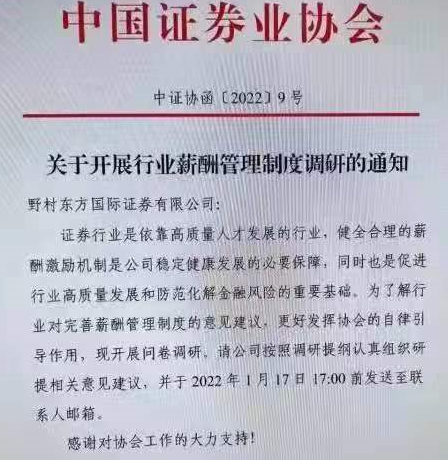 中国证券业协会

中证协函〔2022〕9号

关于开展行业薪酬管理制度调研的通知

野村东方国际证券有限公司:

证券行业是依靠高质量人才发展的行业，健全合理的薪酬激励机制是公司稳定健康发展的必要保障，同时也是促进行业高质量发展和防范化解金融风险的重要基础。为了解行业对完善薪酬管理制度的意见建议，更好发挥协会的自律引导作用，现开展问卷调研。请公司按照调研提纲认真组织研提相关意见建议，并于2022年1月17日17:00前发送至联系人邮箱。

感谢对协会工作的大力支持!